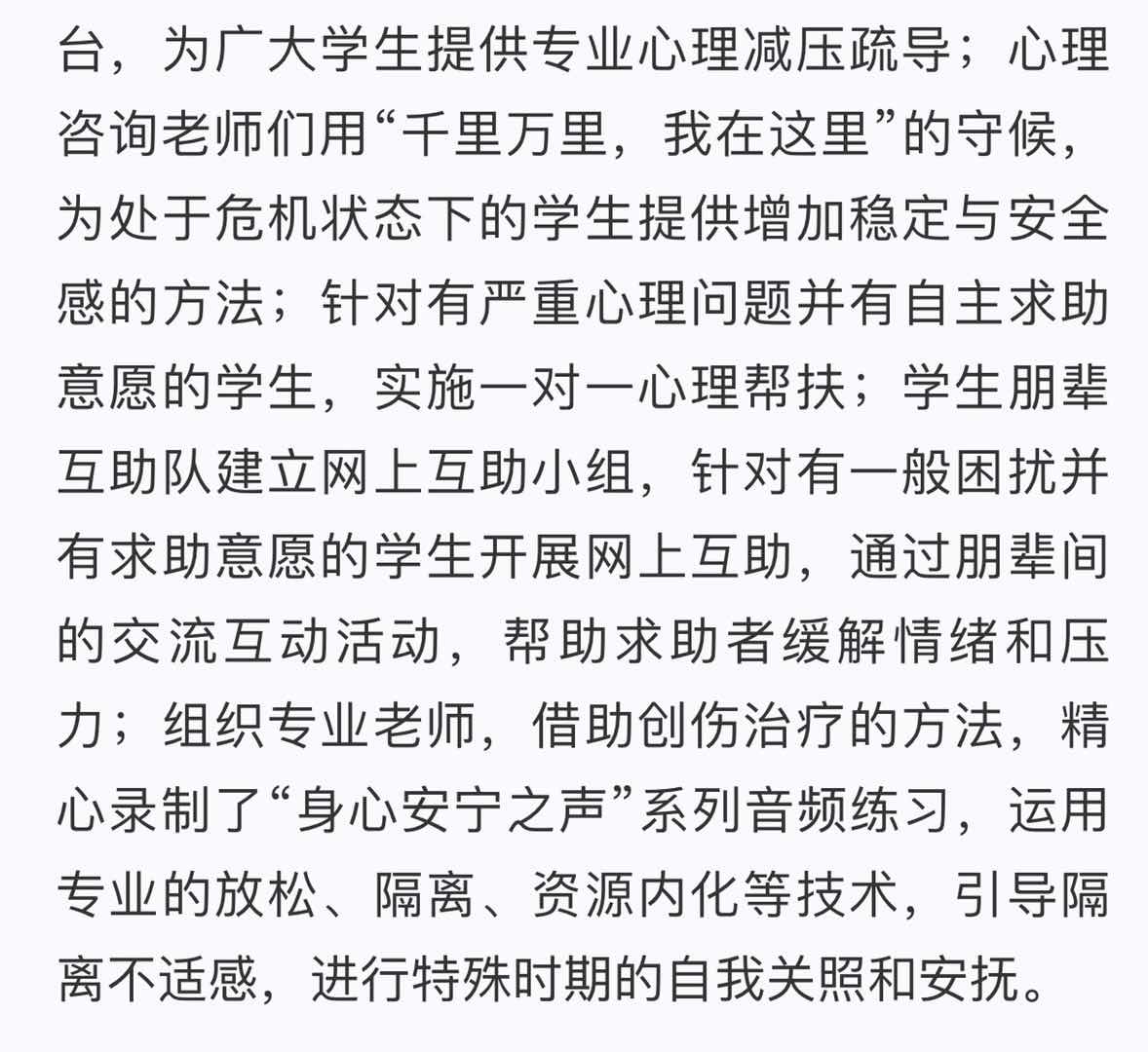 台，为广大学生提供专业心理减压疏导；心理咨询老师们用“千里万里，我在这里”的守候，为处于危机状态下的学生提供增加稳定与安全感的方法；针对有严重心理问题并有自主求助意愿的学生，实施一对一心理帮扶；学生朋辈互助队建立网上互助小组，针对有一般困扰并有求助意愿的学生开展网上互助，通过朋辈间的交流互动活动，帮助求助者缓解情绪和压力；组织专业老师，借助创伤治疗的方法，精心录制了“身心安宁之声”系列音频练习，运用专业的放松、隔离、资源内化等技术，引导隔离不适感，进行特殊时期的自我关照和安抚。